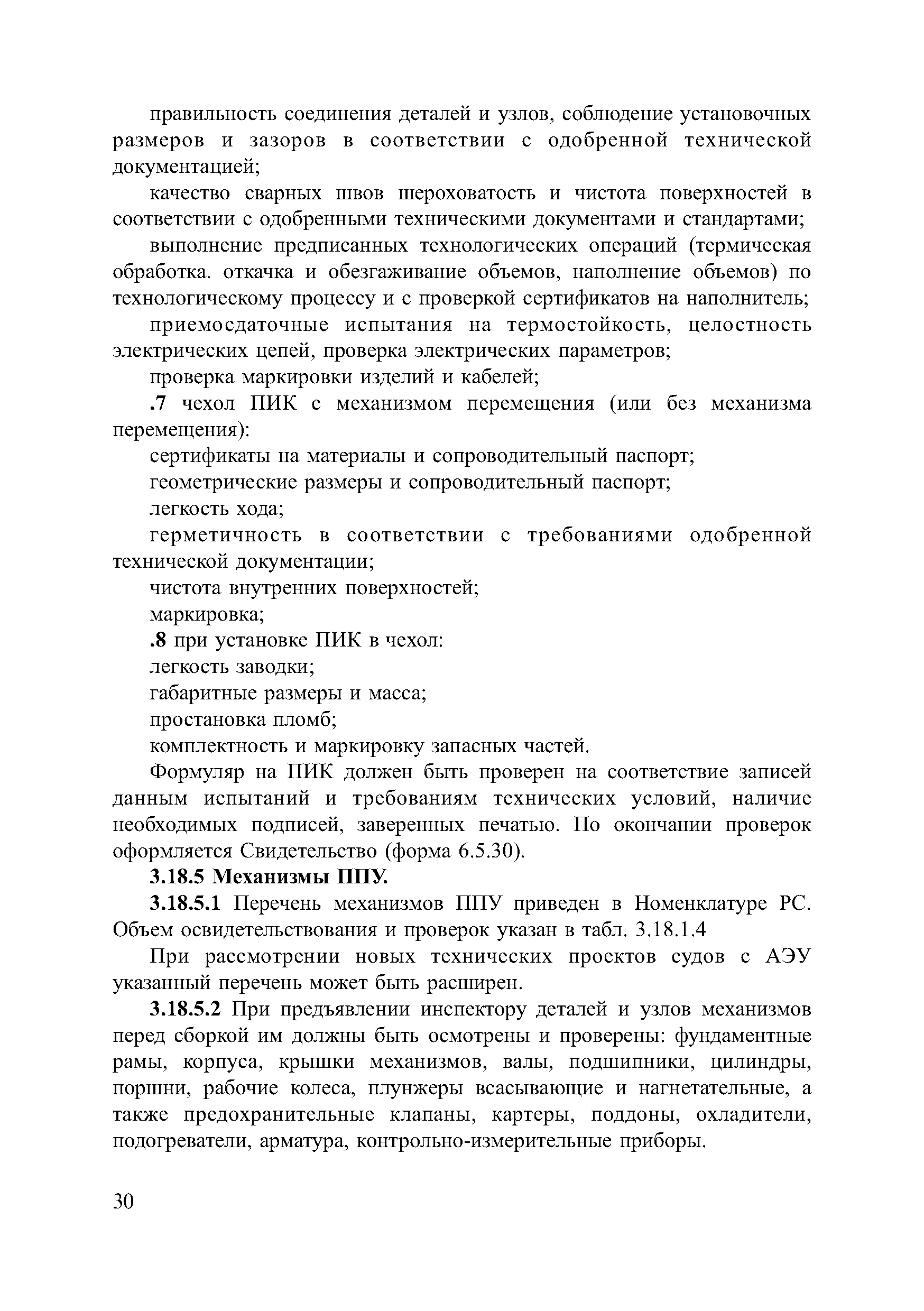 правильность соединения деталей и узлов, соблюдение установочных размеров и зазоров в соответствии с одобренной технической документацией;

качество сварных швов шероховатость и чистота поверхностей в соответствии с одобренными техническими документами и стандартами;

выполнение предписанных технологических операций (термическая обработка. откачка и обезгаживание объемов, наполнение объемов) по технологическому процессу и с проверкой сертификатов на наполнитель;

приемосдаточные испытания на термостойкость, целостность электрических цепей, проверка электрических параметров;

проверка маркировки изделий и кабелей;

.7 чехол ПИК с механизмом перемещения (или без механизма перемещения):

сертификаты на материалы и сопроводительный паспорт;

геометрические размеры и сопроводительный паспорт;

легкость хода;

герметичность в соответствии с требованиями одобренной технической документации;

чистота внутренних поверхностей;

маркировка;

.8 при установке ПИК в чехол:

легкость заводки;

габаритные размеры и масса;

простановка пломб;

комплектность и маркировку запасных частей.

Формуляр на ПИК должен быть проверен на соответствие записей данным испытаний и требованиям технических условий, наличие необходимых подписей, заверенных печатью. По окончании проверок оформляется Свидетельство (форма 6.5.30).

3.18.5 Механизмы ППУ.

3.18.5.1 Перечень механизмов ППУ приведен в Номенклатуре РС. Объем освидетельствования и проверок указан в табл. 3.18.1.4

При рассмотрении новых технических проектов судов с АЭУ указанный перечень может быть расширен.

3.18.5.2 При предъявлении инспектору деталей и узлов механизмов перед сборкой им должны быть осмотрены и проверены: фундаментные рамы, корпуса, крышки механизмов, валы, подшипники, цилиндры, поршни, рабочие колеса, плунжеры всасывающие и нагнетательные, а также предохранительные клапаны, картеры, поддоны, охладители, подогреватели, арматура, контрольно-измерительные приборы.

30